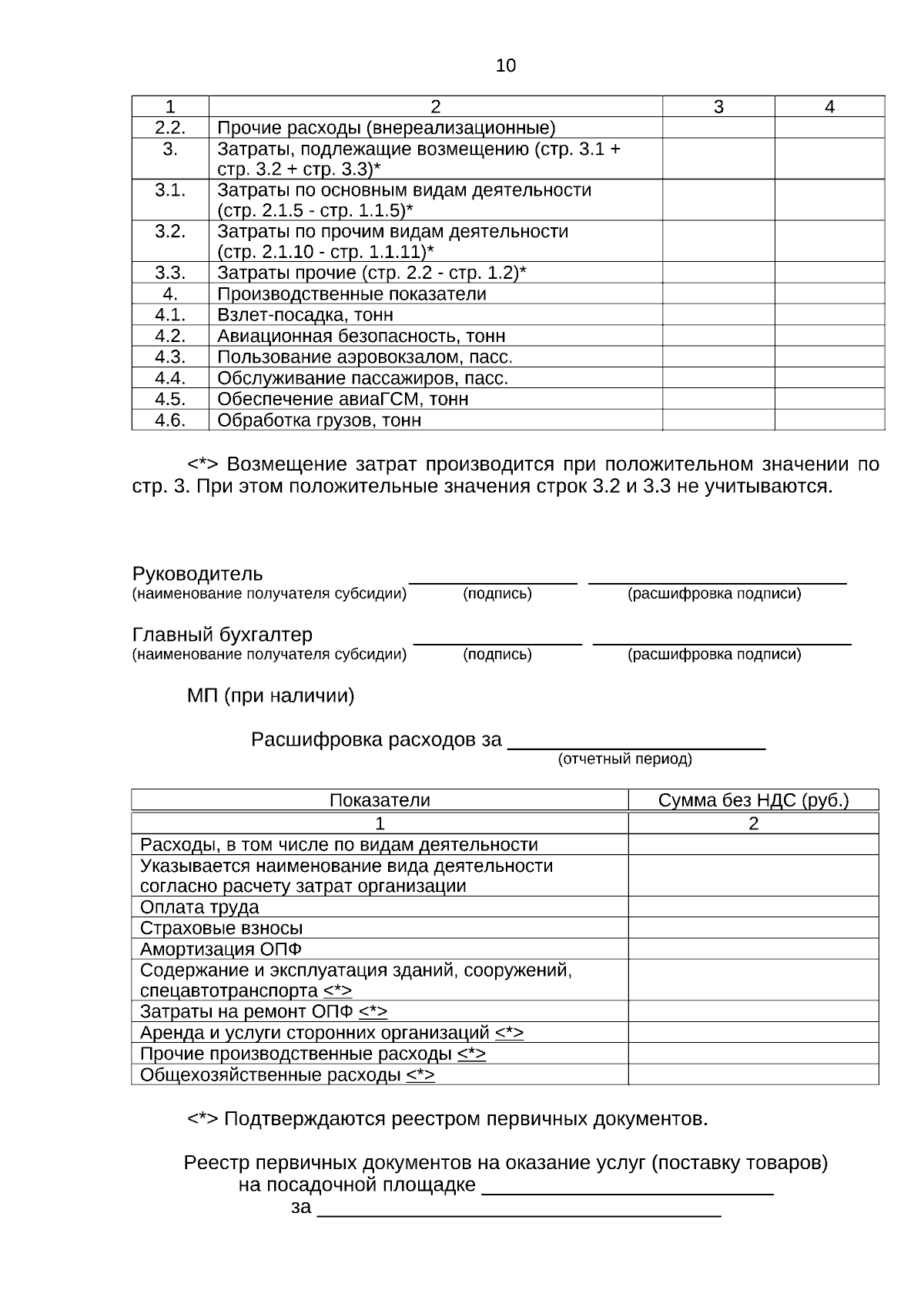 10

| 1 | 2 | 3 | 4 |
|---|---|---|---|
| 2.2. | Прочие расходы (внереализационные) | | |
| 3. | Затраты, подлежащие возмещению (стр. 3.1 + стр. 3.2 + стр. 3.3)* | | |
| 3.1. | Затраты по основным видам деятельности (стр. 2.1.5 - стр. 1.1.5)* | | |
| 3.2. | Затраты по прочим видам деятельности (стр. 2.1.10 - стр. 1.1.11)* | | |
| 3.3. | Затраты прочие (стр. 2.2 - стр. 1.2)* | | |
| 4. | Производственные показатели | | |
| 4.1. | Взлет-посадка, тонн | | |
| 4.2. | Авиационная безопасность, тонн | | |
| 4.3. | Пользование аэровокзалом, пасс. | | |
| 4.4. | Обслуживание пассажиров, пасс. | | |
| 4.5. | Обеспечение авиаГСМ, тонн | | |
| 4.6. | Обработка грузов, тонн | | |

<*> Возмещение затрат производится при положительном значении по стр. 3. При этом положительные значения строк 3.2 и 3.3 не учитываются.

Руководитель
(наименование получателя субсидии) (подпись) (расшифровка подписи)

Главный бухгалтер
(наименование получателя субсидии) (подпись) (расшифровка подписи)

МП (при наличии)

Расшифровка расходов за
(отчетный период)

| Показатели | Сумма без НДС (руб.) |
|---|---|
| 1 | 2 |
| Расходы, в том числе по видам деятельности | |
| Указывается наименование вида деятельности согласно расчету затрат организации | |
| Оплата труда | |
| Страховые взносы | |
| Амортизация ОПФ | |
| Содержание и эксплуатация зданий, сооружений, спецавтотранспорта <*> | |
| Затраты на ремонт ОПФ <*> | |
| Аренда и услуги сторонних организаций <*> | |
| Прочие производственные расходы <*> | |
| Общехозяйственные расходы <*> | |

<*> Подтверждаются реестром первичных документов.

Реестр первичных документов на оказание услуг (поставку товаров) на посадочной площадке
за